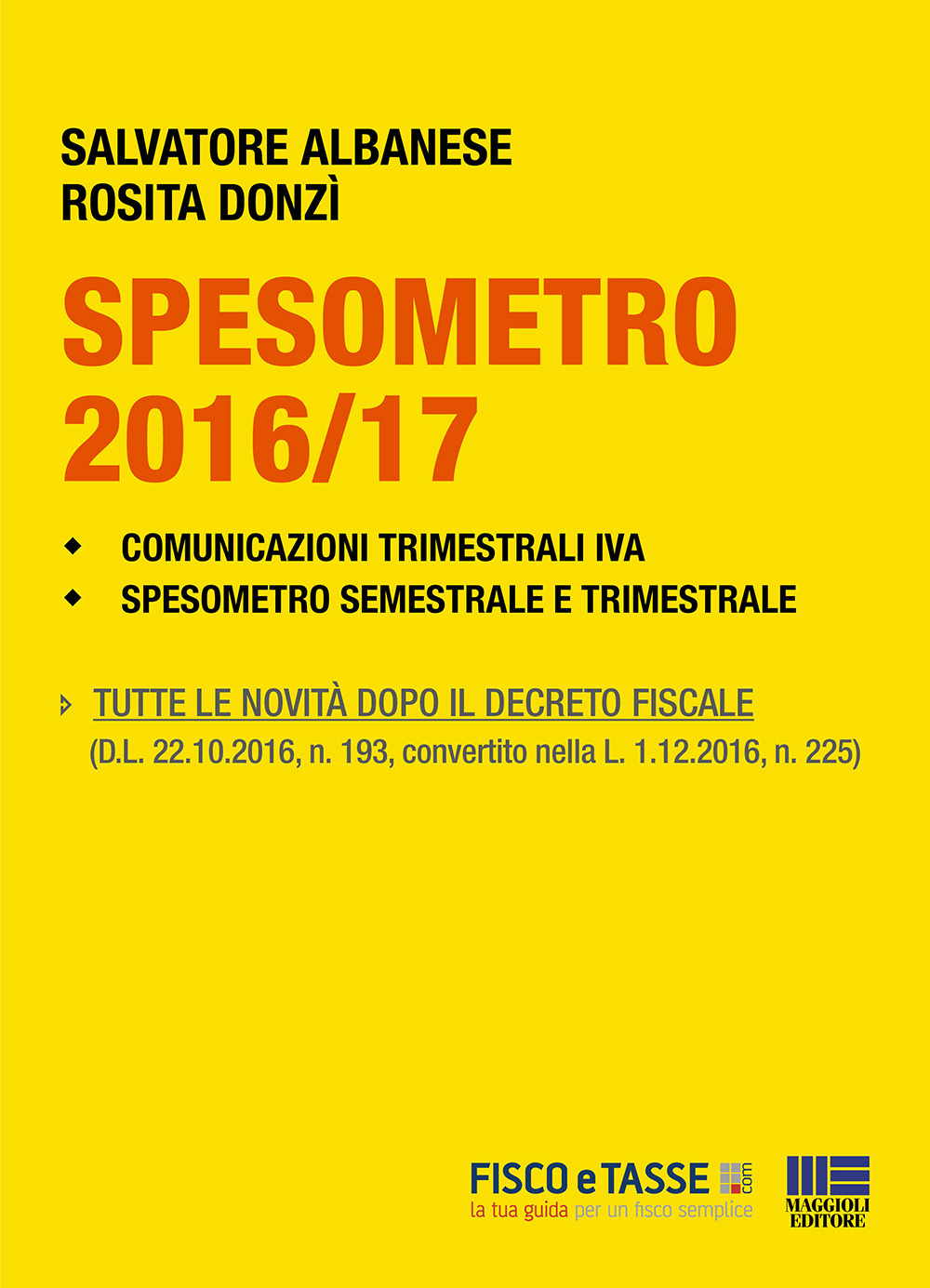 SALVATORE ALBANESE
ROSITA DONZÌ

SPESOMETRO
2016/17

◆ COMUNICAZIONI TRIMESTRALI IVA
◆ SPESOMETRO SEMESTRALE E TRIMESTRALE

TUTTE LE NOVITÀ DOPO IL DECRETO FISCALE
(D.L. 22.10.2016, n. 193, convertito nella L. 1.12.2016, n. 225)

FISCO e TASSE .com
la tua guida per un fisco semplice

MAGGIOLI EDITORE